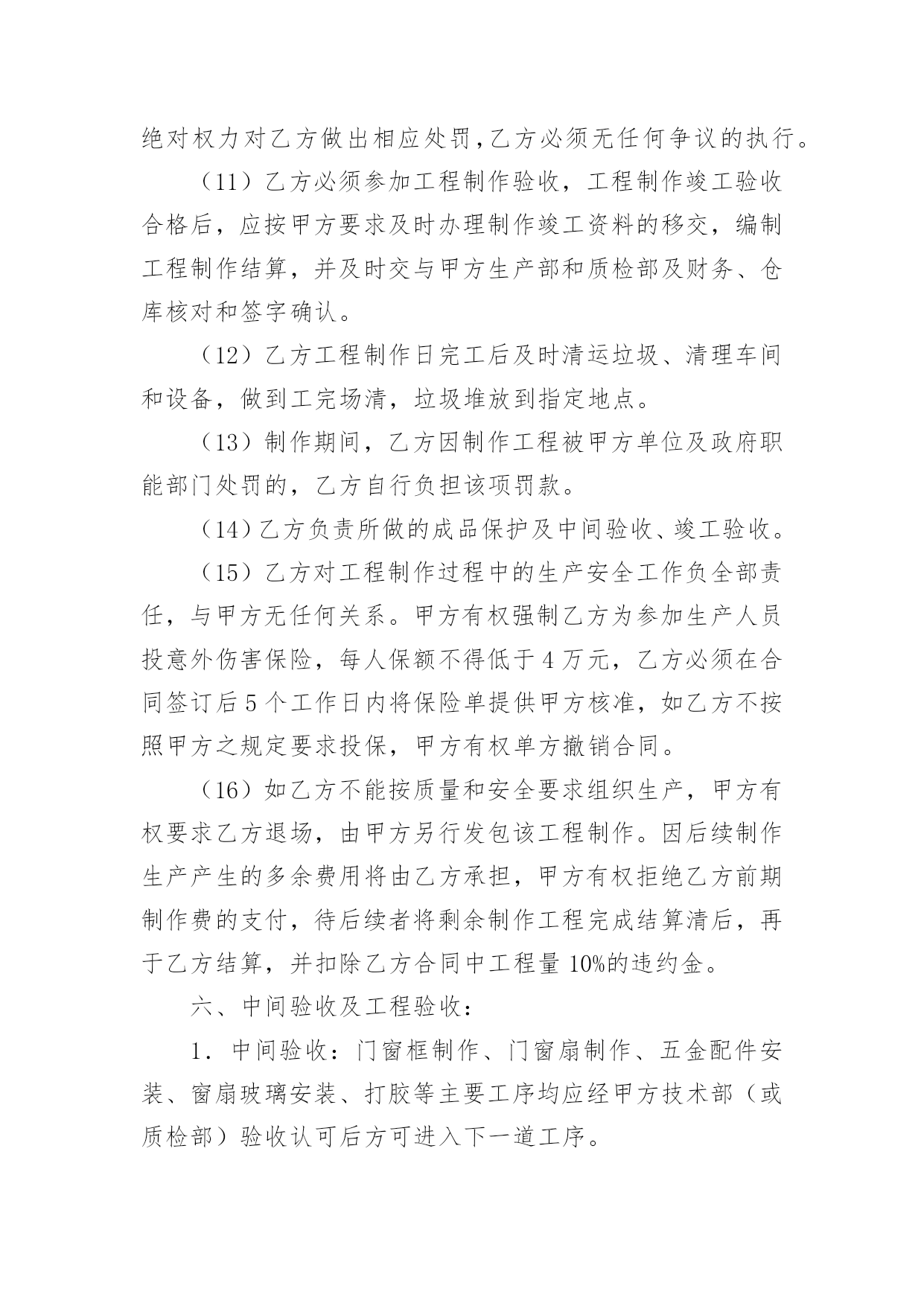 绝对权力对乙方做出相应处罚，乙方必须无任何争议的执行。

（11）乙方必须参加工程制作验收，工程制作竣工验收合格后，应按甲方要求及时办理制作竣工资料的移交，编制工程制作结算，并及时交与甲方生产部和质检部及财务、仓库核对和签字确认。

（12）乙方工程制作日完工后及时清运垃圾、清理车间和设备，做到工完场清，垃圾堆放到指定地点。

（13）制作期间，乙方因制作工程被甲方单位及政府职能部门处罚的，乙方自行负担该项罚款。

（14）乙方负责所做的成品保护及中间验收、竣工验收。

（15）乙方对工程制作过程中的生产安全工作负全部责任，与甲方无任何关系。甲方有权强制乙方为参加生产人员投意外伤害保险，每人保额不得低于4万元，乙方必须在合同签订后5个工作日内将保险单提供甲方核准，如乙方不按照甲方之规定要求投保，甲方有权单方撤销合同。

（16）如乙方不能按质量和安全要求组织生产，甲方有权要求乙方退场，由甲方另行发包该工程制作。因后续制作生产产生的多余费用将由乙方承担，甲方有权拒绝乙方前期制作费的支付，待后续者将剩余制作工程完成结算清后，再于乙方结算，并扣除乙方合同中工程量10%的违约金。

六、中间验收及工程验收：

1．中间验收：门窗框制作、门窗扇制作、五金配件安装、窗扇玻璃安装、打胶等主要工序均应经甲方技术部（或质检部）验收认可后方可进入下一道工序。